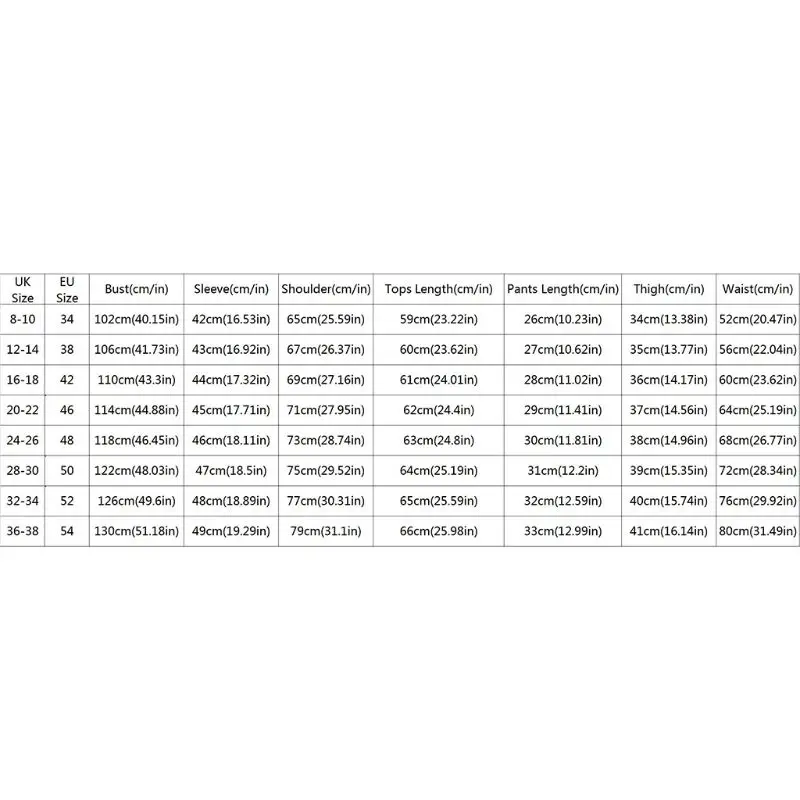 | UK Size | EU Size | Bust(cm/in) | Sleeve(cm/in) | Shoulder(cm/in) | Tops Length(cm/in) | Pants Length(cm/in) | Thigh(cm/in) | Waist(cm/in) |
|---|---|---|---|---|---|---|---|---|
| 8-10 | 34 | 102cm(40.15in) | 42cm(16.53in) | 65cm(25.59in) | 59cm(23.22in) | 26cm(10.23in) | 34cm(13.38in) | 52cm(20.47in) |
| 12-14 | 38 | 106cm(41.73in) | 43cm(16.92in) | 67cm(26.37in) | 60cm(23.62in) | 27cm(10.62in) | 35cm(13.77in) | 56cm(22.04in) |
| 16-18 | 42 | 110cm(43.3in) | 44cm(17.32in) | 69cm(27.16in) | 61cm(24.01in) | 28cm(11.02in) | 36cm(14.17in) | 60cm(23.62in) |
| 20-22 | 46 | 114cm(44.88in) | 45cm(17.71in) | 71cm(27.95in) | 62cm(24.4in) | 29cm(11.41in) | 37cm(14.56in) | 64cm(25.19in) |
| 24-26 | 48 | 118cm(46.45in) | 46cm(18.11in) | 73cm(28.74in) | 63cm(24.8in) | 30cm(11.81in) | 38cm(14.96in) | 68cm(26.77in) |
| 28-30 | 50 | 122cm(48.03in) | 47cm(18.5in) | 75cm(29.52in) | 64cm(25.19in) | 31cm(12.2in) | 39cm(15.35in) | 72cm(28.34in) |
| 32-34 | 52 | 126cm(49.6in) | 48cm(18.89in) | 77cm(30.31in) | 65cm(25.59in) | 32cm(12.59in) | 40cm(15.74in) | 76cm(29.92in) |
| 36-38 | 54 | 130cm(51.18in) | 49cm(19.29in) | 79cm(31.1in) | 66cm(25.98in) | 33cm(12.99in) | 41cm(16.14in) | 80cm(31.49in) |